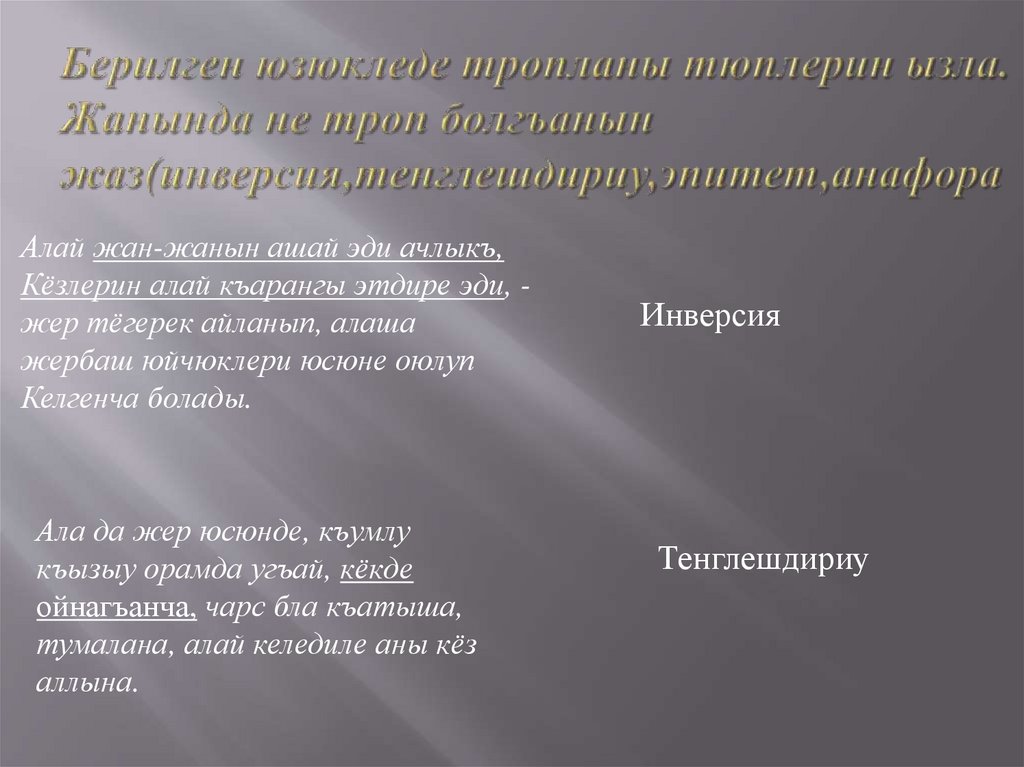 Берилген юзюкледе тропланы тюплерин ызла. Жанында не троп болгъанын жаз(инверсия,тенглешдириу,эпитет,анафора

Алай жан-жанын ашай эди ачлыкъ, Кёзлерин алай къарангы этдире эди, - жер тёгерек айланып, алаша жербаш юйчюклери юсюне оюлуп Келгенча болады.

Инверсия

Ала да жер юсюнде, къумлу къызыу орамда угъай, кёкде ойнагъанча, чарс бла къатыша, тумалана, алай келедиле аны кёз аллына.

Тенглешдириу